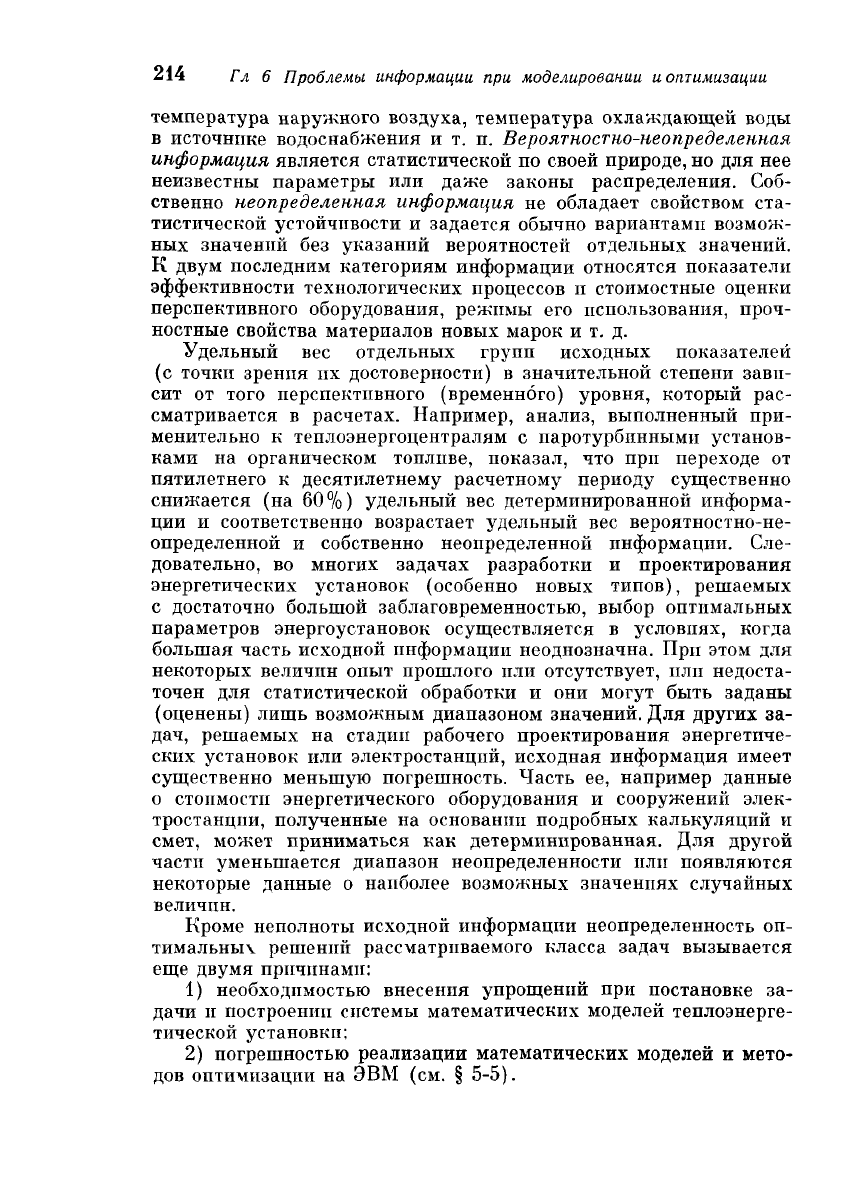 214 Гл 6 Проблемы информации при моделировании и оптимизации

температура наружного воздуха, температура охлаждающей воды в источнике водоснабжения и т. п. Вероятностно-неопределенная информация является статистической по своей природе, но для нее неизвестны параметры или даже законы распределения. Собственно неопределенная информация не обладает свойством статистической устойчивости и задается обычно вариантами возможных значений без указаний вероятностей отдельных значений. К двум последним категориям информации относятся показатели эффективности технологических процессов и стоимостные оценки перспективного оборудования, режимы его использования, прочностные свойства материалов новых марок и т. д.

Удельный вес отдельных групп исходных показателей (с точки зрения их достоверности) в значительной степени зависит от того перспективного (временно́го) уровня, который рассматривается в расчетах. Например, анализ, выполненный применительно к теплоэнергоцентралям с паротурбинными установками на органическом топливе, показал, что при переходе от пятилетнего к десятилетнему расчетному периоду существенно снижается (на 60%) удельный вес детерминированной информации и соответственно возрастает удельный вес вероятностно-неопределенной и собственно неопределенной информации. Следовательно, во многих задачах разработки и проектирования энергетических установок (особенно новых типов), решаемых с достаточно большой заблаговременностью, выбор оптимальных параметров энергоустановок осуществляется в условиях, когда большая часть исходной информации неоднозначна. При этом для некоторых величин опыт прошлого или отсутствует, или недостаточен для статистической обработки и они могут быть заданы (оценены) лишь возможным диапазоном значений. Для других задач, решаемых на стадии рабочего проектирования энергетических установок или электростанций, исходная информация имеет существенно меньшую погрешность. Часть ее, например данные о стоимости энергетического оборудования и сооружений электростанции, полученные на основании подробных калькуляций и смет, может приниматься как детерминированная. Для другой части уменьшается диапазон неопределенности или появляются некоторые данные о наиболее возможных значениях случайных величин.

Кроме неполноты исходной информации неопределенность оптимальных решений рассматриваемого класса задач вызывается еще двумя причинами:

1) необходимостью внесения упрощений при постановке задачи и построении системы математических моделей теплоэнергетической установки;

2) погрешностью реализации математических моделей и методов оптимизации на ЭВМ (см. § 5-5).